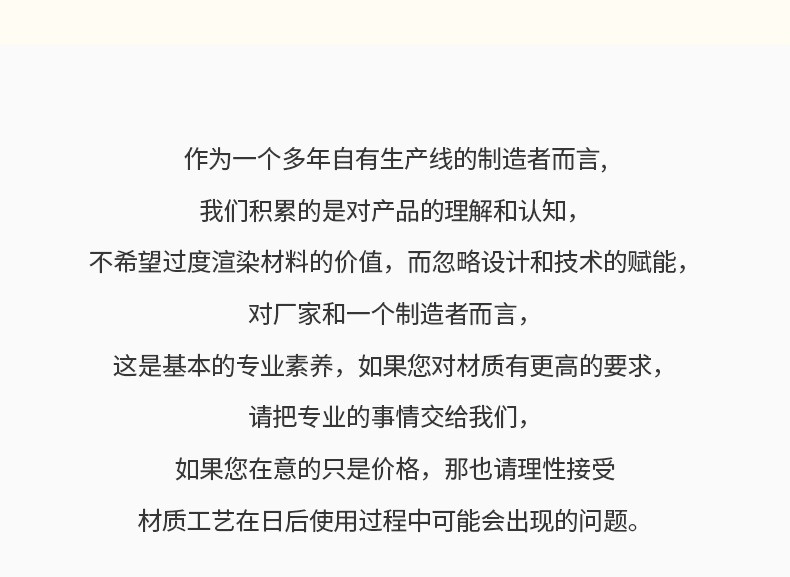 作为一个多年自有生产线的制造者而言,

我们积累的是对产品的理解和认知,

不希望过度渲染材料的价值,而忽略设计和技术的赋能,

对厂家和一个制造者而言,

这是基本的专业素养,如果您对材质有更高的要求,

请把专业的事情交给我们,

如果您在意的只是价格,那也请理性接受

材质工艺在日后使用过程中可能会出现的问题。